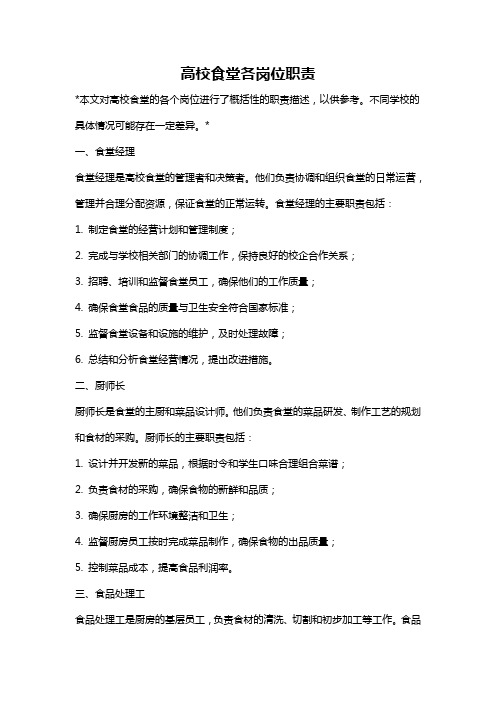 高校食堂各岗位职责

*本文对高校食堂的各个岗位进行了概括性的职责描述，以供参考。不同学校的具体情况可能存在一定差异。*

一、食堂经理

食堂经理是高校食堂的管理者和决策者。他们负责协调和组织食堂的日常运营，管理并合理分配资源，保证食堂的正常运转。食堂经理的主要职责包括：

1. 制定食堂的经营计划和管理制度；

2. 完成与学校相关部门的协调工作，保持良好的校企合作关系；

3. 招聘、培训和监督食堂员工，确保他们的工作质量；

4. 确保食堂食品的质量与卫生安全符合国家标准；

5. 监督食堂设备和设施的维护，及时处理故障；

6. 总结和分析食堂经营情况，提出改进措施。

二、厨师长

厨师长是食堂的主厨和菜品设计师。他们负责食堂的菜品研发、制作工艺的规划和食材的采购。厨师长的主要职责包括：

1. 设计并开发新的菜品，根据时令和学生口味合理组合菜谱；

2. 负责食材的采购，确保食物的新鲜和品质；

3. 确保厨房的工作环境整洁和卫生；

4. 监督厨房员工按时完成菜品制作，确保食物的出品质量；

5. 控制菜品成本，提高食品利润率。

三、食品处理工

食品处理工是厨房的基层员工，负责食材的清洗、切割和初步加工等工作。食品